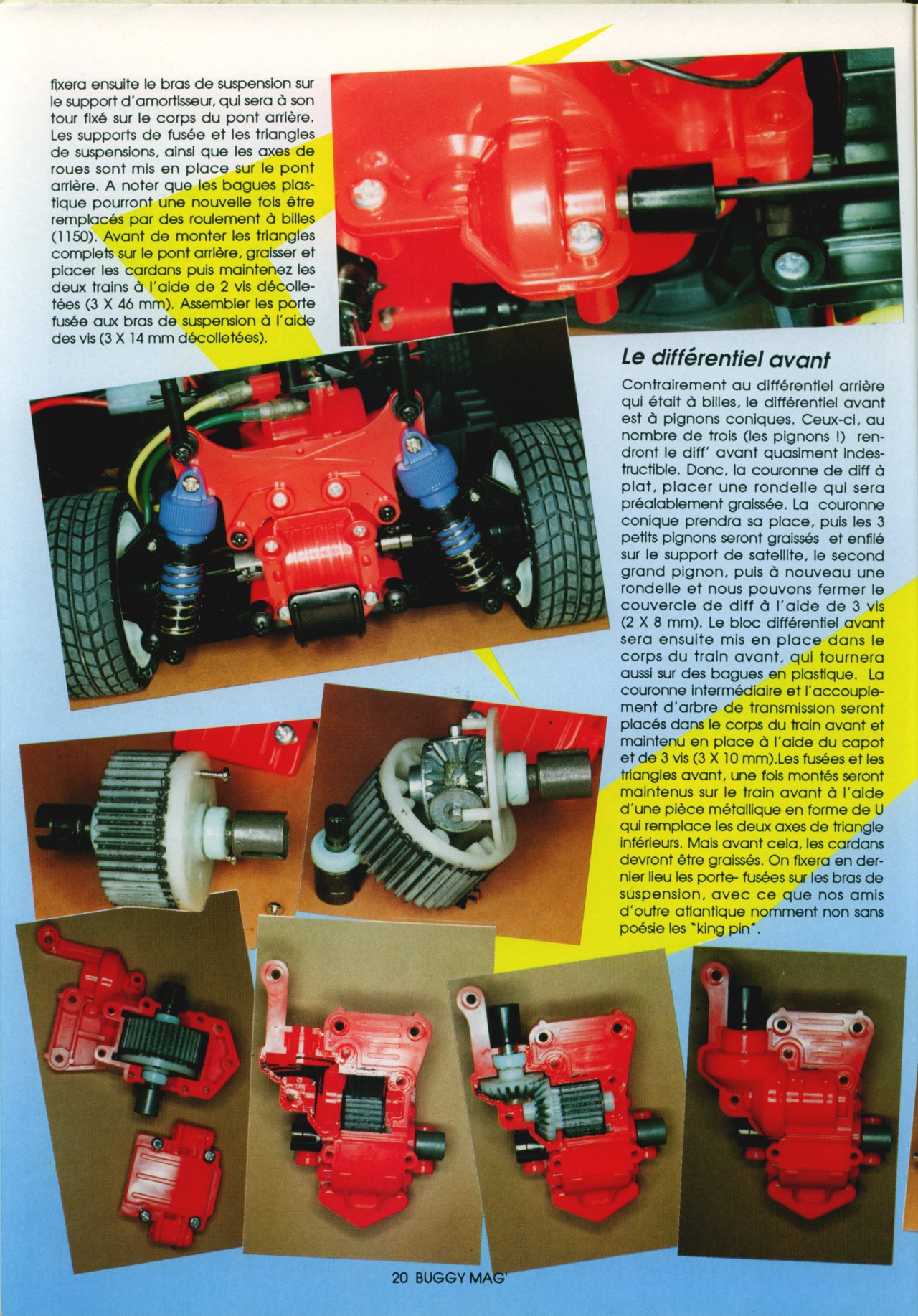 fixera ensuite le bras de suspension sur le support d'amortisseur, qui sera à son tour fixé sur le corps du pont arrière. Les supports de fusée et les triangles de suspensions, ainsi que les axes de roues sont mis en place sur le pont arrière. A noter que les bagues plastique pourront une nouvelle fois être remplacés par des roulement à billes (1150). Avant de monter les triangles complets sur le pont arrière, graisser et placer les cardans puis maintenez les deux trains à l'aide de 2 vis décolletées (3 X 46 mm). Assembler les porte fusée aux bras de suspension à l'aide des vis (3 X 14 mm décolletées).

Le différentiel avant

Contrairement au différentiel arrière qui était à billes, le différentiel avant est à pignons coniques. Ceux-ci, au nombre de trois (les pignons !) rendront le diff' avant quasiment indestructible. Donc, la couronne de diff à plat, placer une rondelle qui sera préalablement graissée. La couronne conique prendra sa place, puis les 3 petits pignons seront graissés et enfilé sur le support de satellite, le second grand pignon, puis à nouveau une rondelle et nous pouvons fermer le couvercle de diff à l'aide de 3 vis (2 X 8 mm). Le bloc différentiel avant sera ensuite mis en place dans le corps du train avant, qui tournera aussi sur des bagues en plastique. La couronne intermédiaire et l'accouplement d'arbre de transmission seront placés dans le corps du train avant et maintenu en place à l'aide du capot et de 3 vis (3 X 10 mm).Les fusées et les triangles avant, une fois montés seront maintenus sur le train avant à l'aide d'une pièce métallique en forme de U qui remplace les deux axes de triangle inférieurs. Mais avant cela, les cardans devront être graissés. On fixera en dernier lieu les porte- fusées sur les bras de suspension, avec ce que nos amis d'outre atlantique nomment non sans poésie les "king pin".

20 BUGGY MAG'